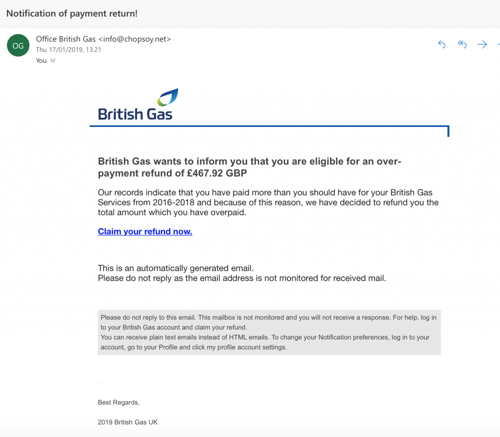 Notification of payment return!

OG

Office British Gas <info@chopsoy.net>
Thu 17/01/2019, 13:21
You

British Gas

British Gas wants to inform you that you are eligible for an over-payment refund of £467.92 GBP

Our records indicate that you have paid more than you should have for your British Gas Services from 2016-2018 and because of this reason, we have decided to refund you the total amount which you have overpaid.

Claim your refund now.

This is an automatically generated email.
Please do not reply as the email address is not monitored for received mail.

Please do not reply to this email. This mailbox is not monitored and you will not receive a response. For help, log in to your British Gas account and claim your refund.
You can receive plain text emails instead of HTML emails. To change your Notification preferences, log in to your account, go to your Profile and click my profile account settings.

Best Regards,

2019 British Gas UK